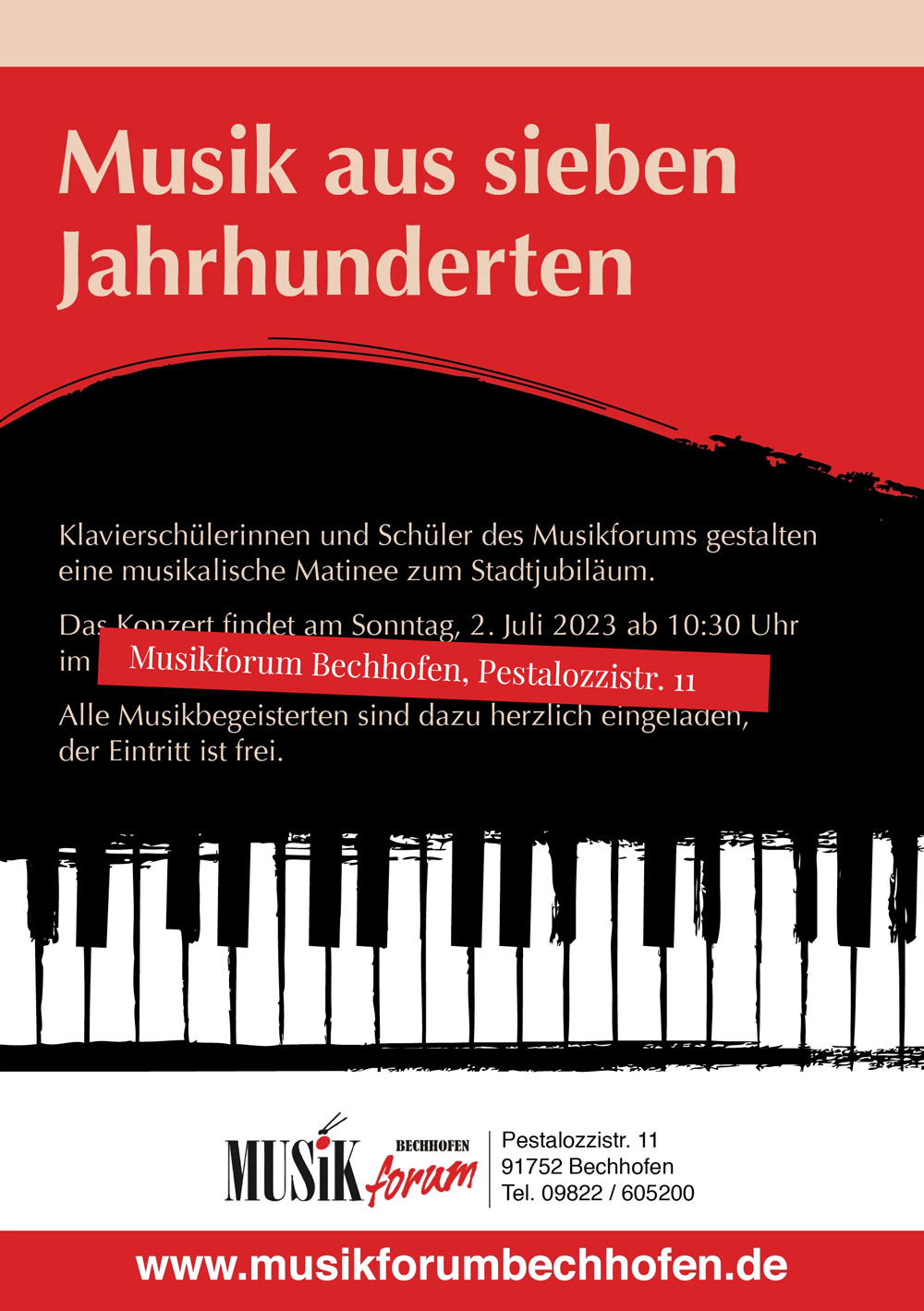 Musik aus sieben Jahrhunderten

Klavierschülerinnen und Schüler des Musikforums gestalten eine musikalische Matinee zum Stadtjubiläum.

Das Konzert findet am Sonntag, 2. Juli 2023 ab 10:30 Uhr im Musikforum Bechhofen, Pestalozzistr. 11

Alle Musikbegeisterten sind dazu herzlich eingeladen, der Eintritt ist frei.

MUSIK BECHHOFEN forum

Pestalozzistr. 11
91752 Bechhofen
Tel. 09822 / 605200

www.musikforumbechhofen.de